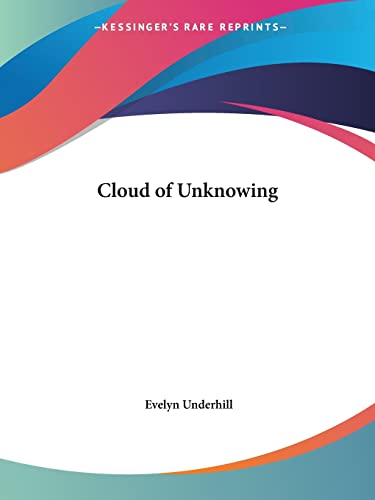 —KESSINGER'S RARE REPRINTS—

Cloud of Unknowing

Evelyn Underhill